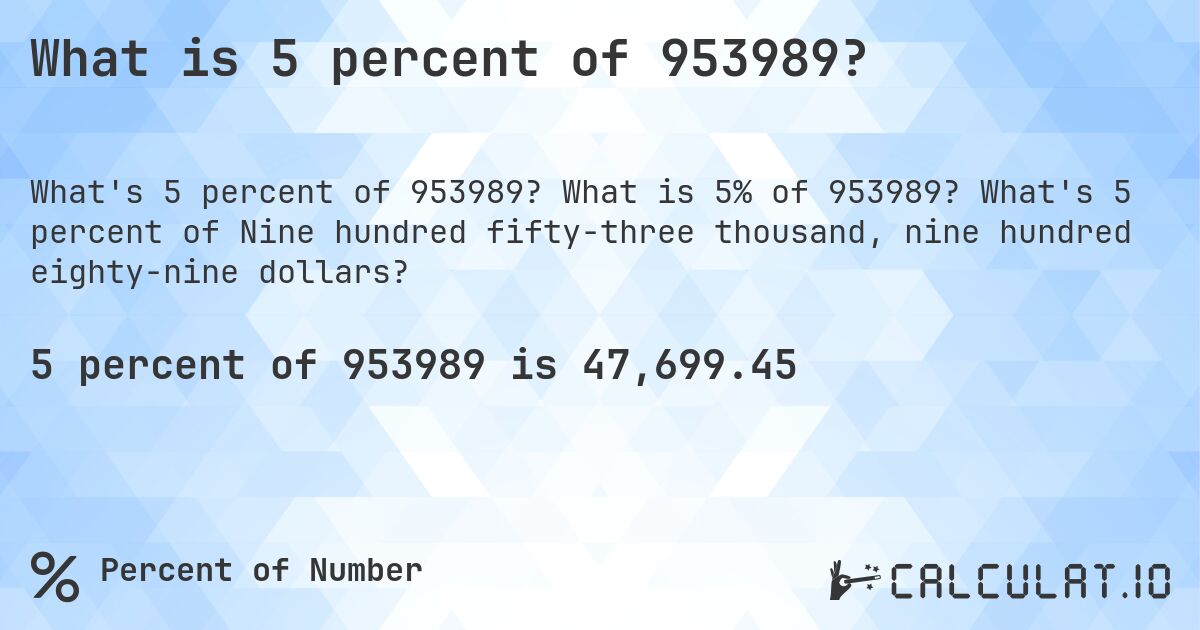 What is 5 percent of 953989?

What's 5 percent of 953989? What is 5% of 953989? What's 5 percent of Nine hundred fifty-three thousand, nine hundred eighty-nine dollars?

5 percent of 953989 is 47,699.45

% Percent of Number

CALCULAT.IO